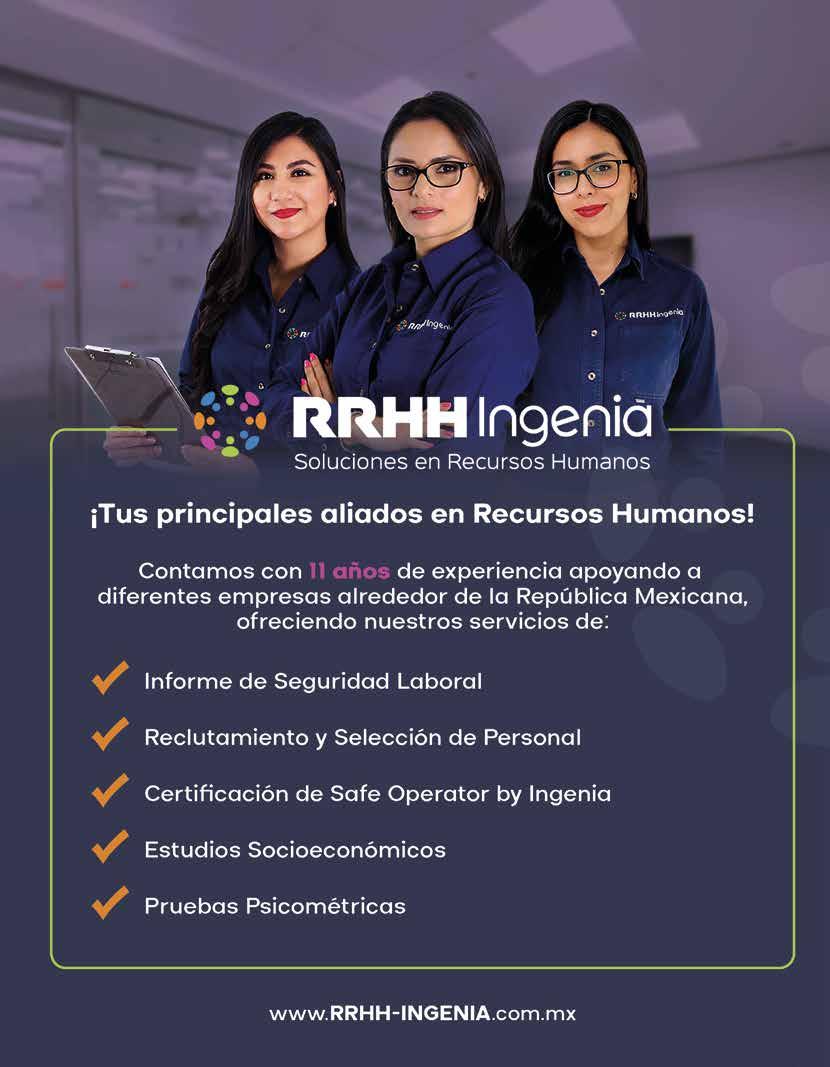 RRHH Ingenia
Soluciones en Recursos Humanos

¡Tus principales aliados en Recursos Humanos!

Contamos con 11 años de experiencia apoyando a diferentes empresas alrededor de la República Mexicana, ofreciendo nuestros servicios de:

✓ Informe de Seguridad Laboral
✓ Reclutamiento y Selección de Personal
✓ Certificación de Safe Operator by Ingenia
✓ Estudios Socioeconómicos
✓ Pruebas Psicométricas

www.RRHH-INGENIA.com.mx